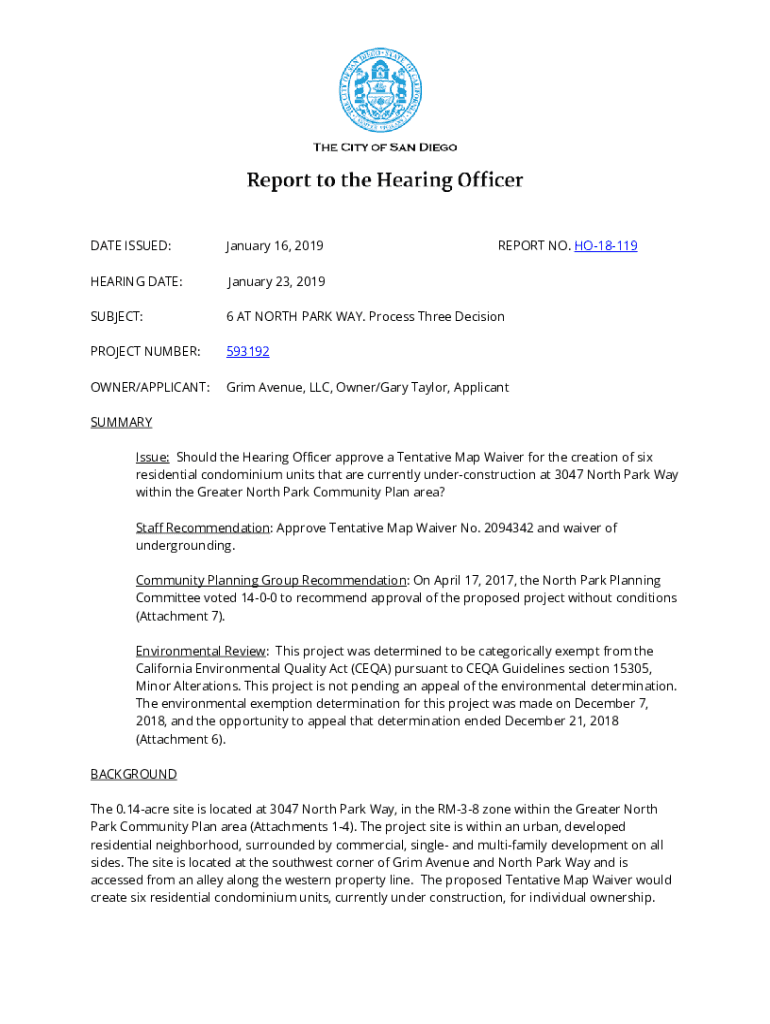 THE CITY OF SAN DIEGO

Report to the Hearing Officer

DATE ISSUED: January 16, 2019 REPORT NO. HO-18-119

HEARING DATE: January 23, 2019

SUBJECT: 6 AT NORTH PARK WAY. Process Three Decision

PROJECT NUMBER: 593192

OWNER/APPLICANT: Grim Avenue, LLC, Owner/Gary Taylor, Applicant

SUMMARY

Issue: Should the Hearing Officer approve a Tentative Map Waiver for the creation of six residential condominium units that are currently under-construction at 3047 North Park Way within the Greater North Park Community Plan area?

Staff Recommendation: Approve Tentative Map Waiver No. 2094342 and waiver of undergrounding.

Community Planning Group Recommendation: On April 17, 2017, the North Park Planning Committee voted 14-0-0 to recommend approval of the proposed project without conditions (Attachment 7).

Environmental Review: This project was determined to be categorically exempt from the California Environmental Quality Act (CEQA) pursuant to CEQA Guidelines section 15305, Minor Alterations. This project is not pending an appeal of the environmental determination. The environmental exemption determination for this project was made on December 7, 2018, and the opportunity to appeal that determination ended December 21, 2018 (Attachment 6).

BACKGROUND

The 0.14-acre site is located at 3047 North Park Way, in the RM-3-8 zone within the Greater North Park Community Plan area (Attachments 1-4). The project site is within an urban, developed residential neighborhood, surrounded by commercial, single- and multi-family development on all sides. The site is located at the southwest corner of Grim Avenue and North Park Way and is accessed from an alley along the western property line. The proposed Tentative Map Waiver would create six residential condominium units, currently under construction, for individual ownership.